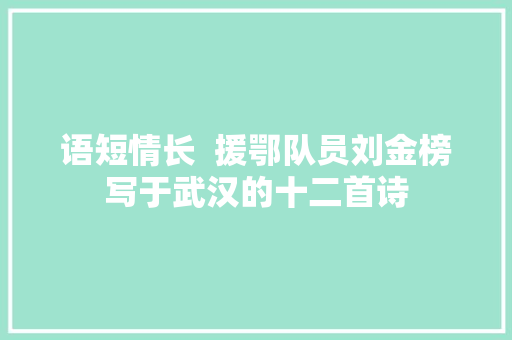 语短情长 援鄂队员刘金榜写于武汉的十二首诗